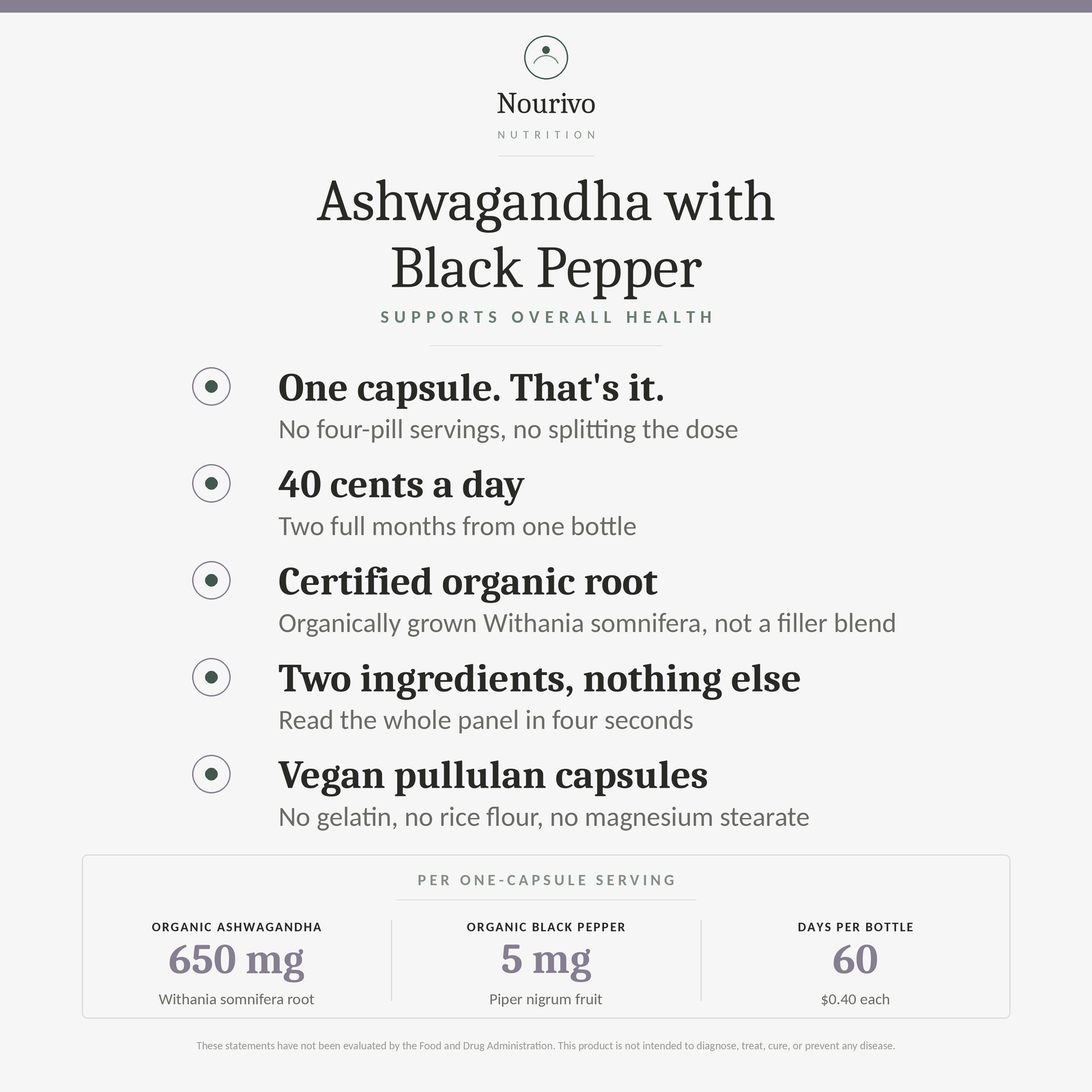 Nourivo
NUTRITION

Ashwagandha with Black Pepper

SUPPORTS OVERALL HEALTH

One capsule. That's it.
No four-pill servings, no splitting the dose

40 cents a day
Two full months from one bottle

Certified organic root
Organically grown Withania somnifera, not a filler blend

Two ingredients, nothing else
Read the whole panel in four seconds

Vegan pullulan capsules
No gelatin, no rice flour, no magnesium stearate

PER ONE-CAPSULE SERVING

ORGANIC ASHWAGANDHA
650 mg
Withania somnifera root

ORGANIC BLACK PEPPER
5 mg
Piper nigrum fruit

DAYS PER BOTTLE
60
$0.40 each

These statements have not been evaluated by the Food and Drug Administration. This product is not intended to diagnose, treat, cure, or prevent any disease.